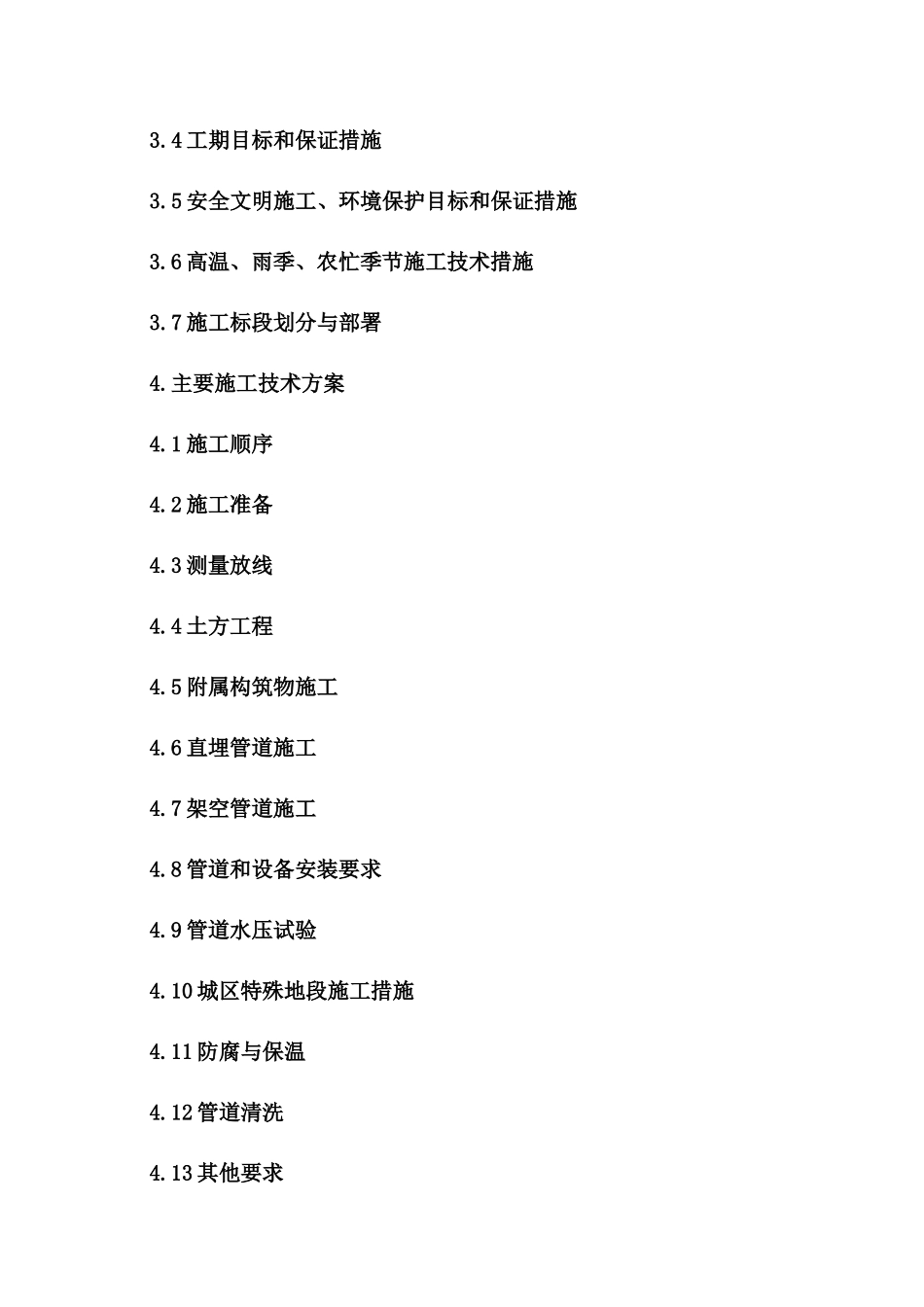 3.4 工期目标和保证措施

3.5 安全文明施工、环境保护目标和保证措施

3.6 高温、雨季、农忙季节施工技术措施

3.7 施工标段划分与部署

4.主要施工技术方案

4.1 施工顺序

4.2 施工准备

4.3 测量放线

4.4 土方工程

4.5 附属构筑物施工

4.6 直埋管道施工

4.7 架空管道施工

4.8 管道和设备安装要求

4.9 管道水压试验

4.10 城区特殊地段施工措施

4.11 防腐与保温

4.12 管道清洗

4.13 其他要求